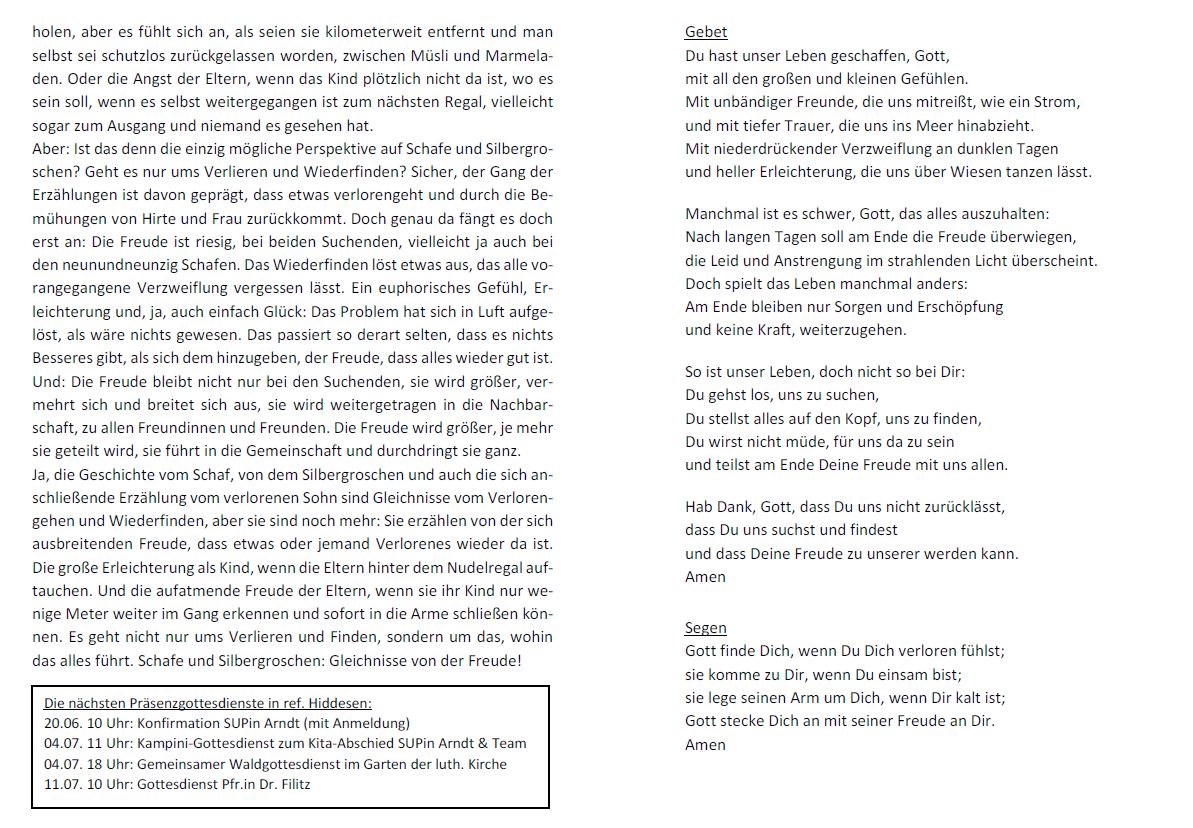 holen, aber es fühlt sich an, als seien sie kilometerweit entfernt und man selbst sei schutzlos zurückgelassen worden, zwischen Müsli und Marmeladen. Oder die Angst der Eltern, wenn das Kind plötzlich nicht da ist, wo es sein soll, wenn es selbst weitergegangen ist zum nächsten Regal, vielleicht sogar zum Ausgang und niemand es gesehen hat.
Aber: Ist das denn die einzig mögliche Perspektive auf Schafe und Silbergroschen? Geht es nur ums Verlieren und Wiederfinden? Sicher, der Gang der Erzählungen ist davon geprägt, dass etwas verlorengeht und durch die Bemühungen von Hirte und Frau zurückkommt. Doch genau da fängt es doch erst an: Die Freude ist riesig, bei beiden Suchenden, vielleicht ja auch bei den neunundneunzig Schafen. Das Wiederfinden löst etwas aus, das alle vorangegangene Verzweiflung vergessen lässt. Ein euphorisches Gefühl, Erleichterung und, ja, auch einfach Glück: Das Problem hat sich in Luft aufgelöst, als wäre nichts gewesen. Das passiert so derart selten, dass es nichts Besseres gibt, als sich dem hinzugeben, der Freude, dass alles wieder gut ist. Und: Die Freude bleibt nicht nur bei den Suchenden, sie wird größer, vermehrt sich und breitet sich aus, sie wird weitergetragen in die Nachbarschaft, zu allen Freundinnen und Freunden. Die Freude wird größer, je mehr sie geteilt wird, sie führt in die Gemeinschaft und durchdringt sie ganz.
Ja, die Geschichte vom Schaf, von dem Silbergroschen und auch die sich anschließende Erzählung vom verlorenen Sohn sind Gleichnisse vom Verlorengehen und Wiederfinden, aber sie sind noch mehr: Sie erzählen von der sich ausbreitenden Freude, dass etwas oder jemand Verlorenes wieder da ist. Die große Erleichterung als Kind, wenn die Eltern hinter dem Nudelregal auftauchen. Und die aufatmende Freude der Eltern, wenn sie ihr Kind nur wenige Meter weiter im Gang erkennen und sofort in die Arme schließen können. Es geht nicht nur ums Verlieren und Finden, sondern um das, wohin das alles führt. Schafe und Silbergroschen: Gleichnisse von der Freude!

Die nächsten Präsenzgottesdienste in ref. Hiddesen:
20.06. 10 Uhr: Konfirmation SUPin Arndt (mit Anmeldung)
04.07. 11 Uhr: Kampini-Gottesdienst zum Kita-Abschied SUPin Arndt & Team
04.07. 18 Uhr: Gemeinsamer Waldgottesdienst im Garten der luth. Kirche
11.07. 10 Uhr: Gottesdienst Pfr.in Dr. Filitz

Gebet
Du hast unser Leben geschaffen, Gott,
mit all den großen und kleinen Gefühlen.
Mit unbändiger Freude, die uns mitreißt, wie ein Strom,
und mit tiefer Trauer, die uns ins Meer hinabzieht.
Mit niederdrückender Verzweiflung an dunklen Tagen
und heller Erleichterung, die uns über Wiesen tanzen lässt.

Manchmal ist es schwer, Gott, das alles auszuhalten:
Nach langen Tagen soll am Ende die Freude überwiegen,
die Leid und Anstrengung im strahlenden Licht überscheint.
Doch spielt das Leben manchmal anders:
Am Ende bleiben nur Sorgen und Erschöpfung
und keine Kraft, weiterzugehen.

So ist unser Leben, doch nicht so bei Dir:
Du gehst los, uns zu suchen,
Du stellst alles auf den Kopf, uns zu finden,
Du wirst nicht müde, für uns da zu sein
und teilst am Ende Deine Freude mit uns allen.

Hab Dank, Gott, dass Du uns nicht zurücklässt,
dass Du uns suchst und findest
und dass Deine Freude zu unserer werden kann.
Amen

Segen
Gott finde Dich, wenn Du Dich verloren fühlst;
sie komme zu Dir, wenn Du einsam bist;
sie lege seinen Arm um Dich, wenn Dir kalt ist;
Gott stecke Dich an mit seiner Freude an Dir.
Amen